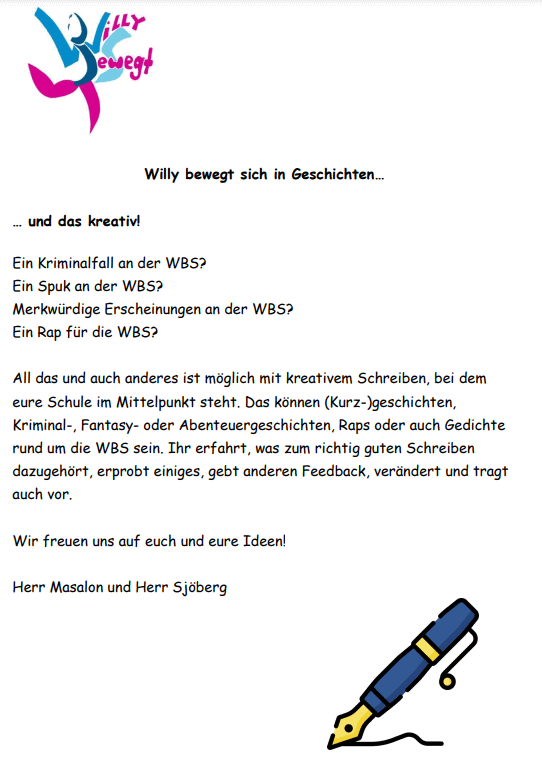 Willy bewegt

Willy bewegt sich in Geschichten…

… und das kreativ!

Ein Kriminalfall an der WBS?
Ein Spuk an der WBS?
Merkwürdige Erscheinungen an der WBS?
Ein Rap für die WBS?

All das und auch anderes ist möglich mit kreativem Schreiben, bei dem eure Schule im Mittelpunkt steht. Das können (Kurz-)geschichten, Kriminal-, Fantasy- oder Abenteuergeschichten, Raps oder auch Gedichte rund um die WBS sein. Ihr erfahrt, was zum richtig guten Schreiben dazugehört, erprobt einiges, gebt anderen Feedback, verändert und tragt auch vor.

Wir freuen uns auf euch und eure Ideen!

Herr Masalon und Herr Sjöberg